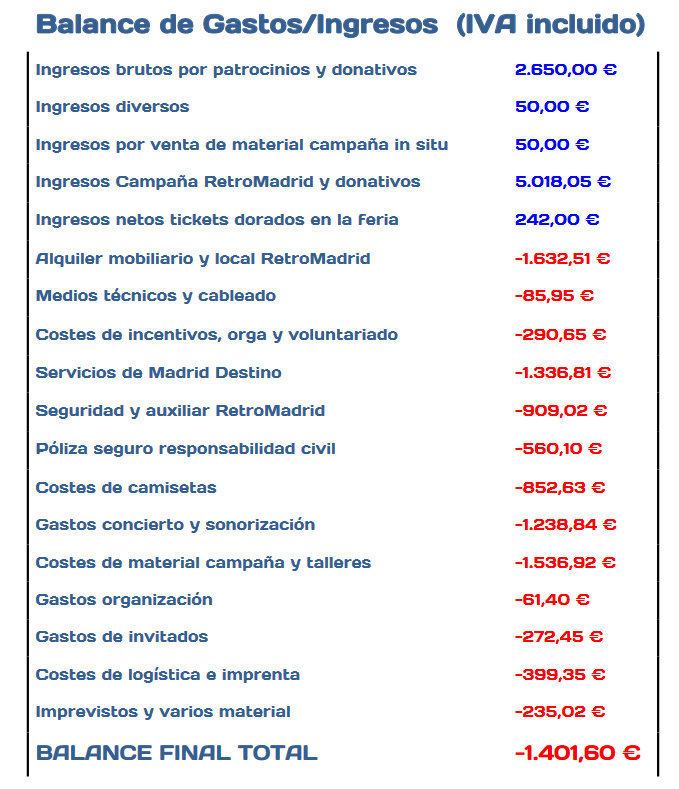 Balance de Gastos/Ingresos (IVA incluido)

| | |
|---|---|
| Ingresos brutos por patrocinios y donativos | 2.650,00 € |
| Ingresos diversos | 50,00 € |
| Ingresos por venta de material campaña in situ | 50,00 € |
| Ingresos Campaña RetroMadrid y donativos | 5.018,05 € |
| Ingresos netos tickets dorados en la feria | 242,00 € |
| Alquiler mobiliario y local RetroMadrid | -1.632,51 € |
| Medios técnicos y cableado | -85,95 € |
| Costes de incentivos, orga y voluntariado | -290,65 € |
| Servicios de Madrid Destino | -1.336,81 € |
| Seguridad y auxiliar RetroMadrid | -909,02 € |
| Póliza seguro responsabilidad civil | -560,10 € |
| Costes de camisetas | -852,63 € |
| Gastos concierto y sonorización | -1.238,84 € |
| Costes de material campaña y talleres | -1.536,92 € |
| Gastos organización | -61,40 € |
| Gastos de invitados | -272,45 € |
| Costes de logística e imprenta | -399,35 € |
| Imprevistos y varios material | -235,02 € |
| BALANCE FINAL TOTAL | -1.401,60 € |